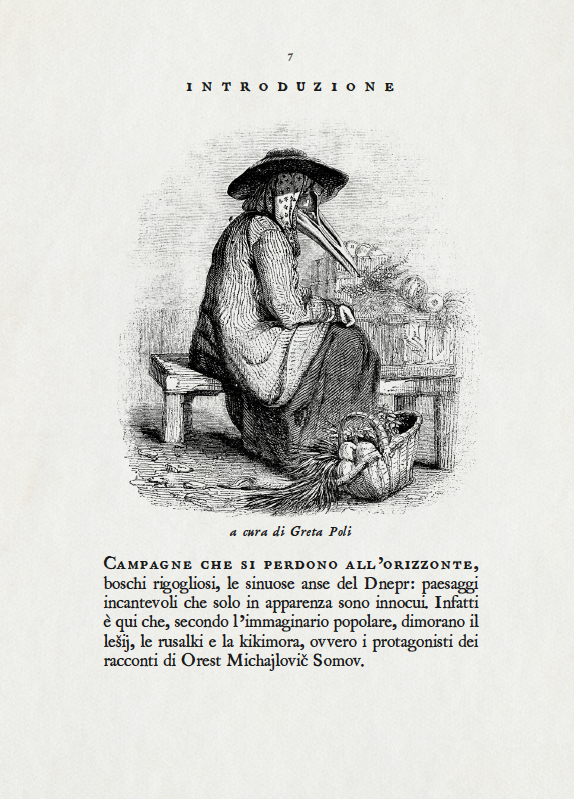 7

INTRODUZIONE

a cura di Greta Poli

Campagne che si perdono all'orizzonte, boschi rigogliosi, le sinuose anse del Dnepr: paesaggi incantevoli che solo in apparenza sono innocui. Infatti è qui che, secondo l'immaginario popolare, dimorano il lešij, le rusalki e la kikimora, ovvero i protagonisti dei racconti di Orest Michajlovič Somov.